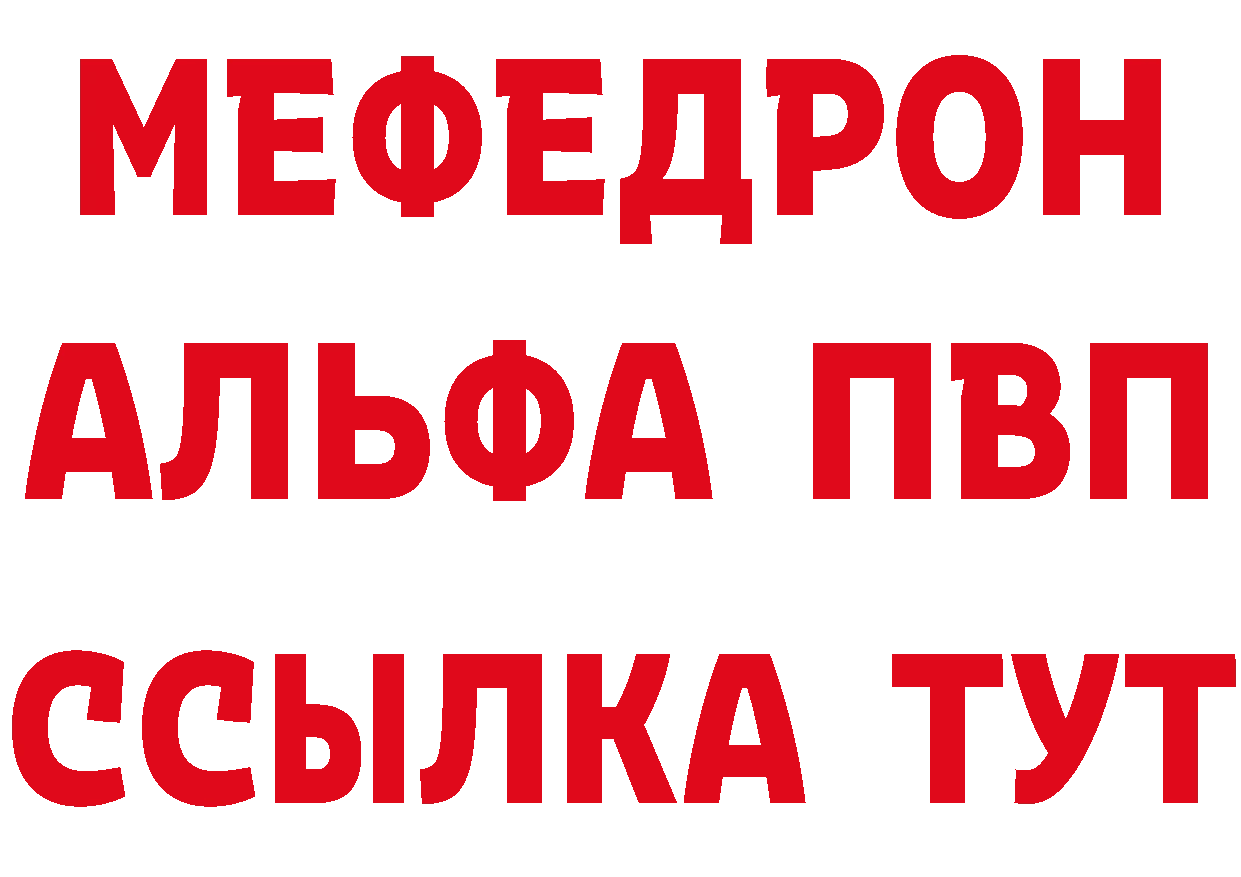 МЕФЕДРОН
АЛЬФА ПВП
ССЫЛКА ТУТ